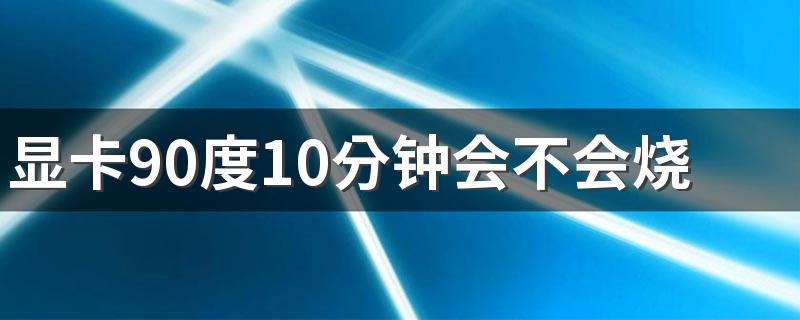 显卡90度10分钟会不会烧